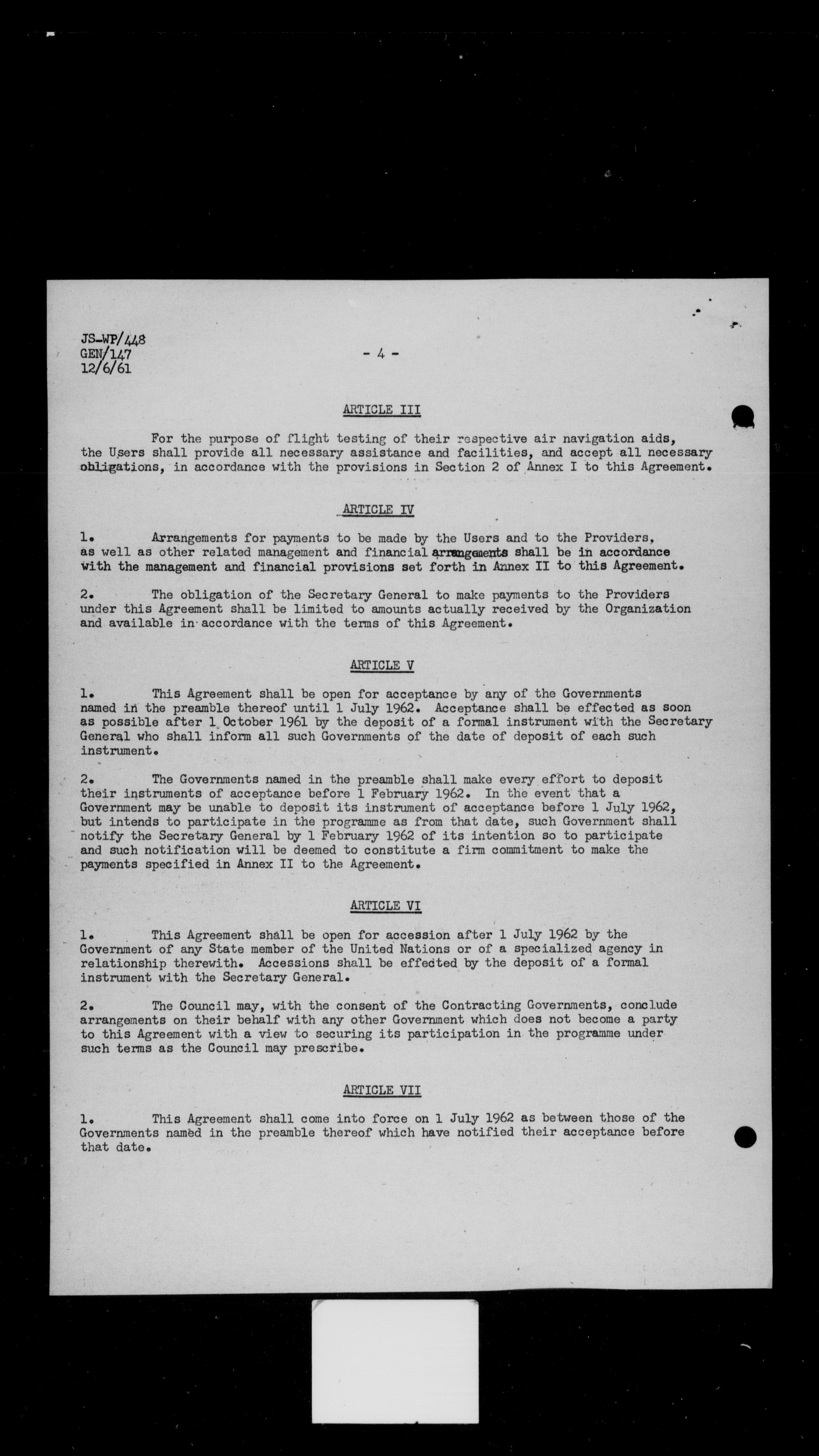 JS-WP/448
GEN/147
12/6/61

- 4 -

ARTICLE III

For the purpose of flight testing of their respective air navigation aids, the Users shall provide all necessary assistance and facilities, and accept all necessary obligations, in accordance with the provisions in Section 2 of Annex I to this Agreement.

ARTICLE IV

1. Arrangements for payments to be made by the Users and to the Providers, as well as other related management and financial arrangements shall be in accordance with the management and financial provisions set forth in Annex II to this Agreement.

2. The obligation of the Secretary General to make payments to the Providers under this Agreement shall be limited to amounts actually received by the Organization and available in accordance with the terms of this Agreement.

ARTICLE V

1. This Agreement shall be open for acceptance by any of the Governments named in the preamble thereof until 1 July 1962. Acceptance shall be effected as soon as possible after 1 October 1961 by the deposit of a formal instrument with the Secretary General who shall inform all such Governments of the date of deposit of each such instrument.

2. The Governments named in the preamble shall make every effort to deposit their instruments of acceptance before 1 February 1962. In the event that a Government may be unable to deposit its instrument of acceptance before 1 July 1962, but intends to participate in the programme as from that date, such Government shall notify the Secretary General by 1 February 1962 of its intention so to participate and such notification will be deemed to constitute a firm commitment to make the payments specified in Annex II to the Agreement.

ARTICLE VI

1. This Agreement shall be open for accession after 1 July 1962 by the Government of any State member of the United Nations or of a specialized agency in relationship therewith. Accessions shall be effected by the deposit of a formal instrument with the Secretary General.

2. The Council may, with the consent of the Contracting Governments, conclude arrangements on their behalf with any other Government which does not become a party to this Agreement with a view to securing its participation in the programme under such terms as the Council may prescribe.

ARTICLE VII

1. This Agreement shall come into force on 1 July 1962 as between those of the Governments named in the preamble thereof which have notified their acceptance before that date.